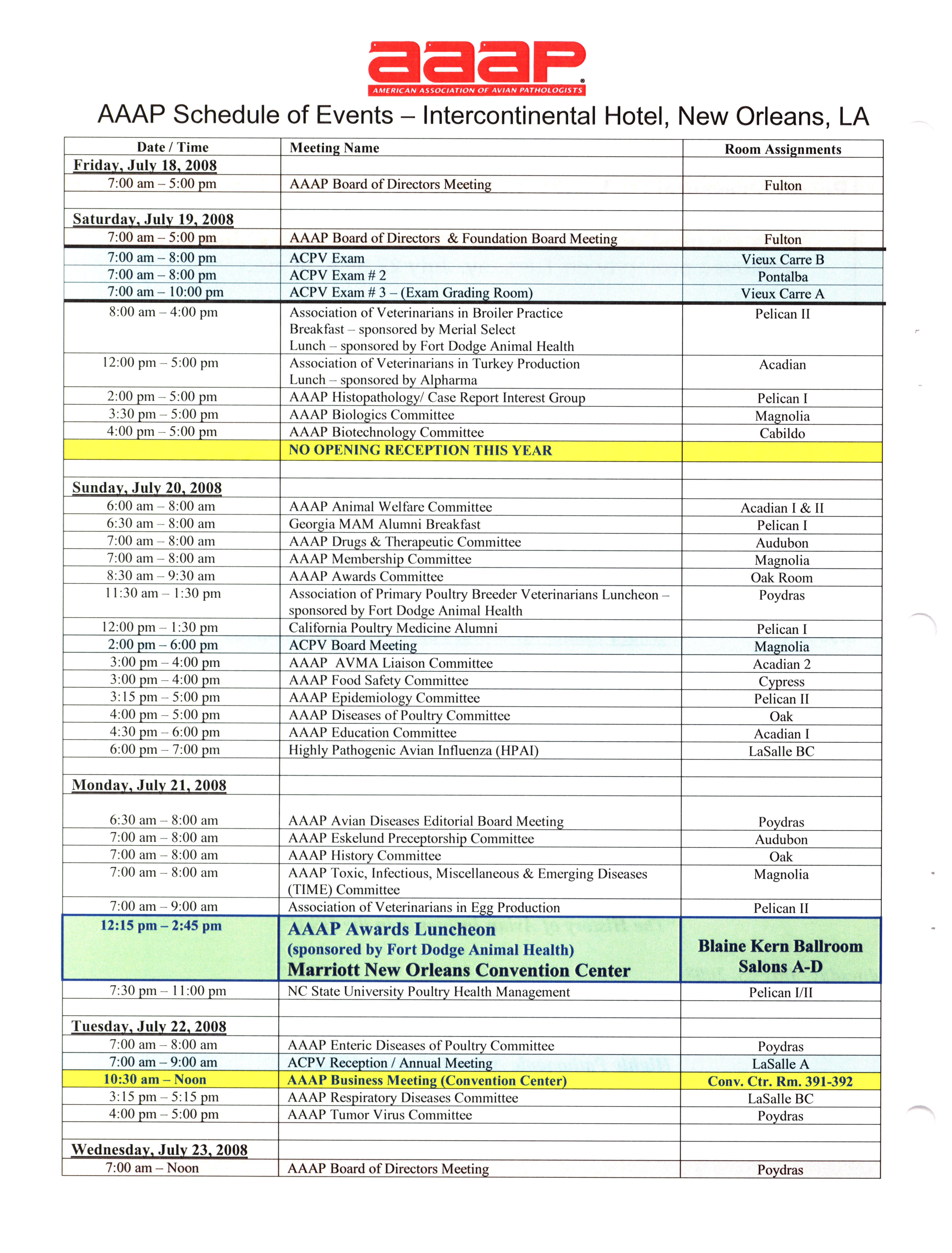 aaap
AMERICAN ASSOCIATION OF AVIAN PATHOLOGISTS

AAAP Schedule of Events – Intercontinental Hotel, New Orleans, LA

| Date / Time | Meeting Name | Room Assignments |
|---|---|---|
| Friday, July 18, 2008 | | |
| 7:00 am – 5:00 pm | AAAP Board of Directors Meeting | Fulton |
| | | |
| Saturday, July 19, 2008 | | |
| 7:00 am – 5:00 pm | AAAP Board of Directors & Foundation Board Meeting | Fulton |
| 7:00 am – 8:00 pm | ACPV Exam | Vieux Carre B |
| 7:00 am – 8:00 pm | ACPV Exam # 2 | Pontalba |
| 7:00 am – 10:00 pm | ACPV Exam # 3 – (Exam Grading Room) | Vieux Carre A |
| 8:00 am – 4:00 pm | Association of Veterinarians in Broiler Practice Breakfast – sponsored by Merial Select Lunch – sponsored by Fort Dodge Animal Health | Pelican II |
| 12:00 pm – 5:00 pm | Association of Veterinarians in Turkey Production Lunch – sponsored by Alpharma | Acadian |
| 2:00 pm – 5:00 pm | AAAP Histopathology/ Case Report Interest Group | Pelican I |
| 3:30 pm – 5:00 pm | AAAP Biologics Committee | Magnolia |
| 4:00 pm – 5:00 pm | AAAP Biotechnology Committee | Cabildo |
| | NO OPENING RECEPTION THIS YEAR | |
| | | |
| Sunday, July 20, 2008 | | |
| 6:00 am – 8:00 am | AAAP Animal Welfare Committee | Acadian I & II |
| 6:30 am – 8:00 am | Georgia MAM Alumni Breakfast | Pelican I |
| 7:00 am – 8:00 am | AAAP Drugs & Therapeutic Committee | Audubon |
| 7:00 am – 8:00 am | AAAP Membership Committee | Magnolia |
| 8:30 am – 9:30 am | AAAP Awards Committee | Oak Room |
| 11:30 am – 1:30 pm | Association of Primary Poultry Breeder Veterinarians Luncheon – sponsored by Fort Dodge Animal Health | Poydras |
| 12:00 pm – 1:30 pm | California Poultry Medicine Alumni | Pelican I |
| 2:00 pm – 6:00 pm | ACPV Board Meeting | Magnolia |
| 3:00 pm – 4:00 pm | AAAP AVMA Liaison Committee | Acadian 2 |
| 3:00 pm – 4:00 pm | AAAP Food Safety Committee | Cypress |
| 3:15 pm – 5:00 pm | AAAP Epidemiology Committee | Pelican II |
| 4:00 pm – 5:00 pm | AAAP Diseases of Poultry Committee | Oak |
| 4:30 pm – 6:00 pm | AAAP Education Committee | Acadian I |
| 6:00 pm – 7:00 pm | Highly Pathogenic Avian Influenza (HPAI) | LaSalle BC |
| | | |
| Monday, July 21, 2008 | | |
| 6:30 am – 8:00 am | AAAP Avian Diseases Editorial Board Meeting | Poydras |
| 7:00 am – 8:00 am | AAAP Eskelund Preceptorship Committee | Audubon |
| 7:00 am – 8:00 am | AAAP History Committee | Oak |
| 7:00 am – 8:00 am | AAAP Toxic, Infectious, Miscellaneous & Emerging Diseases (TIME) Committee | Magnolia |
| 7:00 am – 9:00 am | Association of Veterinarians in Egg Production | Pelican II |
| 12:15 pm – 2:45 pm | AAAP Awards Luncheon (sponsored by Fort Dodge Animal Health) Marriott New Orleans Convention Center | Blaine Kern Ballroom Salons A-D |
| 7:30 pm – 11:00 pm | NC State University Poultry Health Management | Pelican I/II |
| | | |
| Tuesday, July 22, 2008 | | |
| 7:00 am – 8:00 am | AAAP Enteric Diseases of Poultry Committee | Poydras |
| 7:00 am – 9:00 am | ACPV Reception / Annual Meeting | LaSalle A |
| 10:30 am – Noon | AAAP Business Meeting (Convention Center) | Conv. Ctr. Rm. 391-392 |
| 3:15 pm – 5:15 pm | AAAP Respiratory Diseases Committee | LaSalle BC |
| 4:00 pm – 5:00 pm | AAAP Tumor Virus Committee | Poydras |
| | | |
| Wednesday, July 23, 2008 | | |
| 7:00 am – Noon | AAAP Board of Directors Meeting | Poydras |